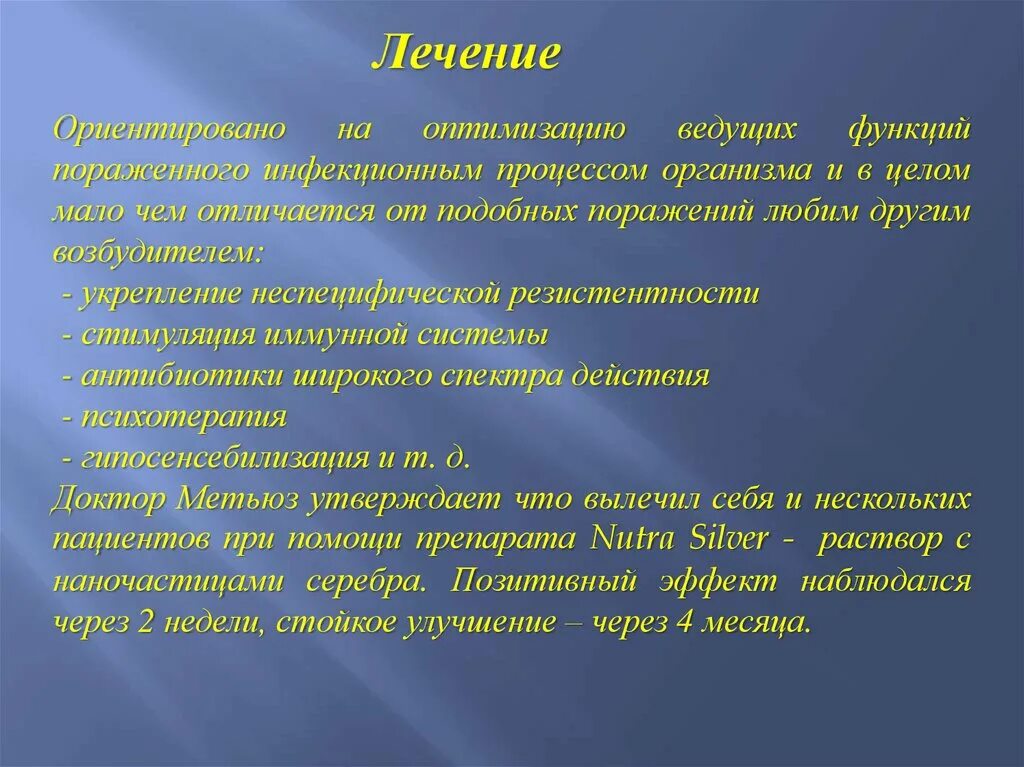 Лечение

Ориентировано на оптимизацию ведущих функций пораженного инфекционным процессом организма и в целом мало чем отличается от подобных поражений любим другим возбудителем:
- укрепление неспецифической резистентности
- стимуляция иммунной системы
- антибиотики широкого спектра действия
- психотерапия
- гипосенсебилизация и т. д.
Доктор Метьюз утверждает что вылечил себя и нескольких пациентов при помощи препарата Nutra Silver - раствор с наночастицами серебра. Позитивный эффект наблюдался через 2 недели, стойкое улучшение – через 4 месяца.